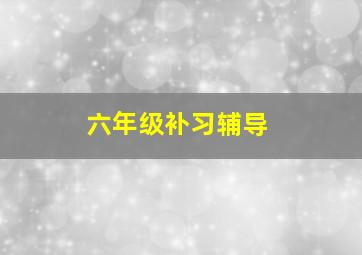 六年级补习辅导